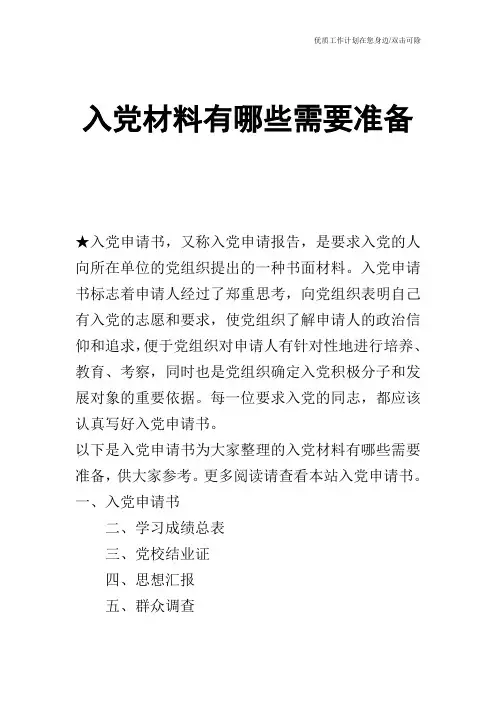 优质工作计划在您身边/双击可除

入党材料有哪些需要准备

★入党申请书，又称入党申请报告，是要求入党的人向所在单位的党组织提出的一种书面材料。入党申请书标志着申请人经过了郑重思考，向党组织表明自己有入党的志愿和要求，使党组织了解申请人的政治信仰和追求，便于党组织对申请人有针对性地进行培养、教育、考察，同时也是党组织确定入党积极分子和发展对象的重要依据。每一位要求入党的同志，都应该认真写好入党申请书。

以下是入党申请书为大家整理的入党材料有哪些需要准备，供大家参考。更多阅读请查看本站入党申请书。

一、入党申请书

二、学习成绩总表

三、党校结业证

四、思想汇报

五、群众调查